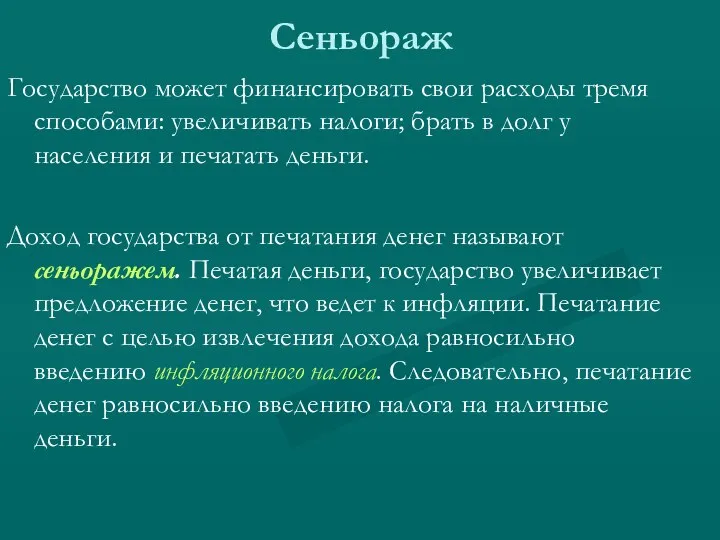 Сеньораж

Государство может финансировать свои расходы тремя способами: увеличивать налоги; брать в долг у населения и печатать деньги.

Доход государства от печатания денег называют сеньоражем. Печатая деньги, государство увеличивает предложение денег, что ведет к инфляции. Печатание денег с целью извлечения дохода равносильно введению инфляционного налога. Следовательно, печатание денег равносильно введению налога на наличные деньги.